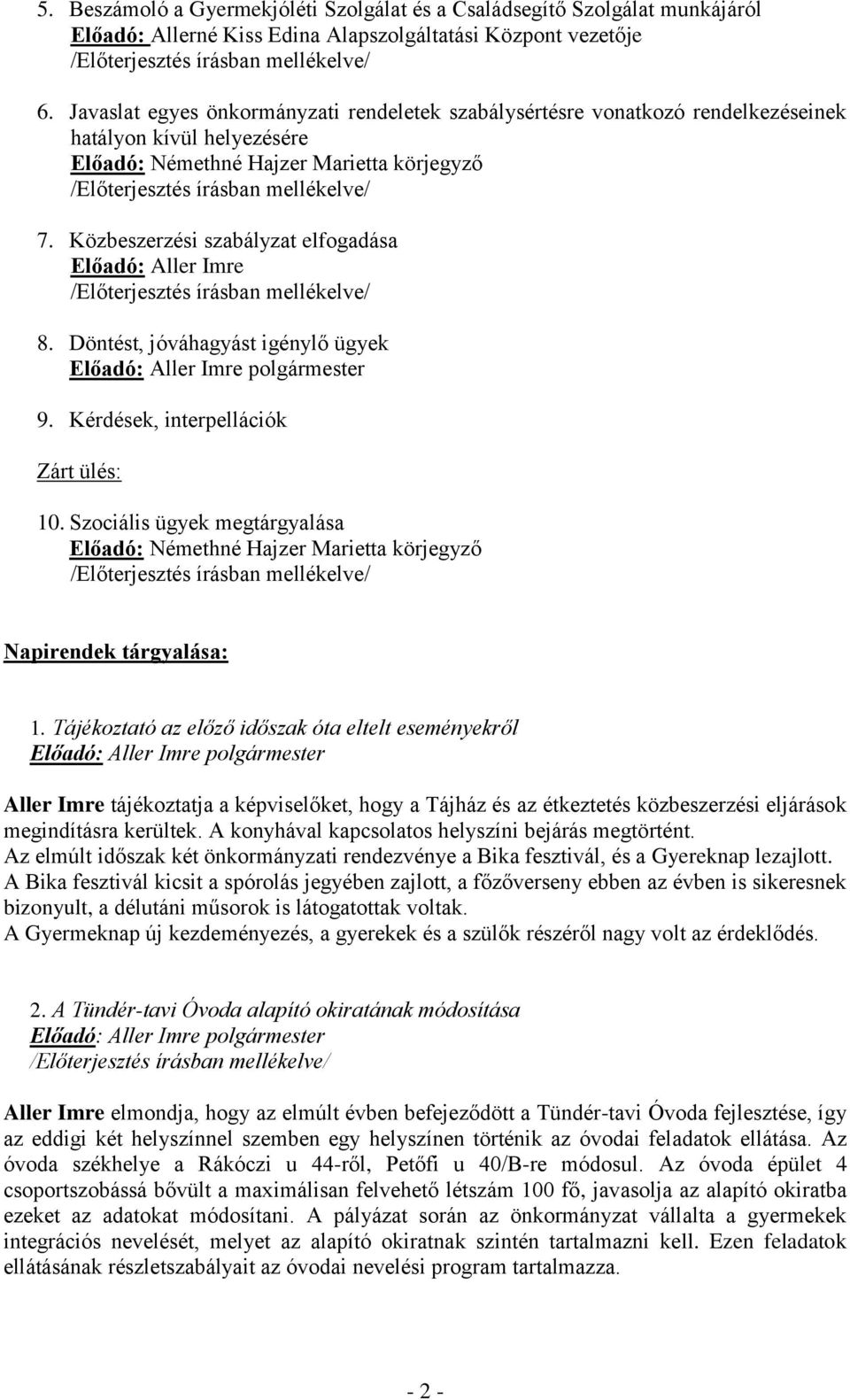 5. Beszámoló a Gyermekjóléti Szolgálat és a Családsegítő Szolgálat munkájáról
Előadó: Allerné Kiss Edina Alapszolgáltatási Központ vezetője
/Előterjesztés írásban mellékelve/

6. Javaslat egyes önkormányzati rendeletek szabálysértésre vonatkozó rendelkezéseinek hatályon kívül helyezésére
Előadó: Némethné Hajzer Marietta körjegyző
/Előterjesztés írásban mellékelve/

7. Közbeszerzési szabályzat elfogadása
Előadó: Aller Imre
/Előterjesztés írásban mellékelve/

8. Döntést, jóváhagyást igénylő ügyek
Előadó: Aller Imre polgármester

9. Kérdések, interpellációk

Zárt ülés:

10. Szociális ügyek megtárgyalása
Előadó: Némethné Hajzer Marietta körjegyző
/Előterjesztés írásban mellékelve/

Napirendek tárgyalása:

1. Tájékoztató az előző időszak óta eltelt eseményekről
Előadó: Aller Imre polgármester

Aller Imre tájékoztatja a képviselőket, hogy a Tájház és az étkeztetés közbeszerzési eljárások megindításra kerültek. A konyhával kapcsolatos helyszíni bejárás megtörtént.
Az elmúlt időszak két önkormányzati rendezvénye a Bika fesztivál, és a Gyereknap lezajlott.
A Bika fesztivál kicsit a spórolás jegyében zajlott, a főzőverseny ebben az évben is sikeresnek bizonyult, a délutáni műsorok is látogatottak voltak.
A Gyermeknap új kezdeményezés, a gyerekek és a szülők részéről nagy volt az érdeklődés.

2. A Tündér-tavi Óvoda alapító okiratának módosítása
Előadó: Aller Imre polgármester
/Előterjesztés írásban mellékelve/

Aller Imre elmondja, hogy az elmúlt évben befejeződött a Tündér-tavi Óvoda fejlesztése, így az eddigi két helyszínnel szemben egy helyszínen történik az óvodai feladatok ellátása. Az óvoda székhelye a Rákóczi u 44-ről, Petőfi u 40/B-re módosul. Az óvoda épület 4 csoportszobássá bővült a maximálisan felvehető létszám 100 fő, javasolja az alapító okiratba ezeket az adatokat módosítani. A pályázat során az önkormányzat vállalta a gyermekek integrációs nevelését, melyet az alapító okiratnak szintén tartalmazni kell. Ezen feladatok ellátásának részletszabályait az óvodai nevelési program tartalmazza.

- 2 -